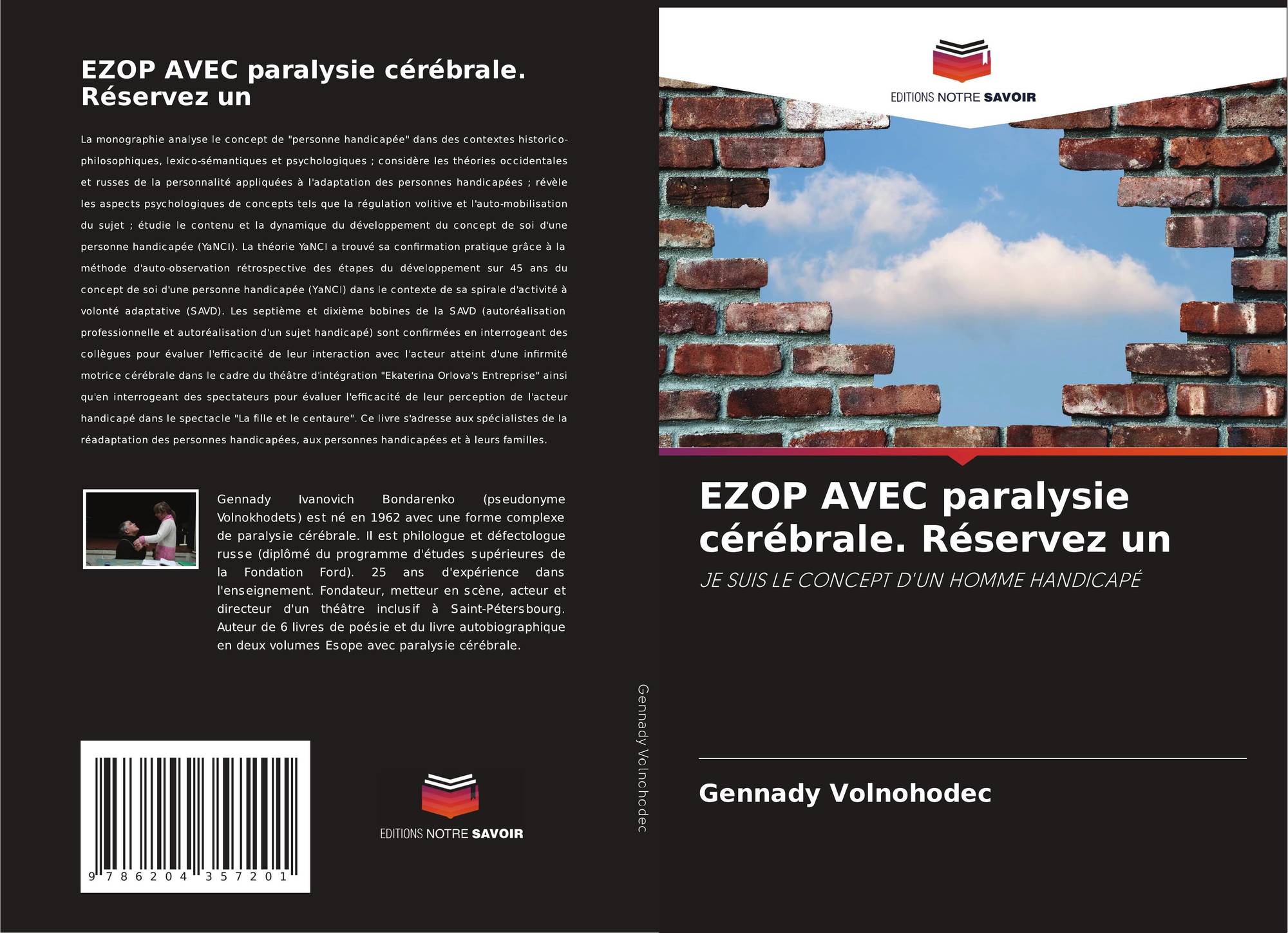 EZOP AVEC paralysie cérébrale. Réservez un

La monographie analyse le concept de "personne handicapée" dans des contextes historico-philosophiques, lexico-sémantiques et psychologiques ; considère les théories occidentales et russes de la personnalité appliquées à l'adaptation des personnes handicapées ; révèle les aspects psychologiques de concepts tels que la régulation volitive et l'auto-mobilisation du sujet ; étudie le contenu et la dynamique du développement du concept de soi d'une personne handicapée (YaNCI). La théorie YaNCI a trouvé sa confirmation pratique grâce à la méthode d'auto-observation rétrospective des étapes du développement sur 45 ans du concept de soi d'une personne handicapée (YaNCI) dans le contexte de sa spirale d'activité à volonté adaptative (SAVD). Les septième et dixième bobines de la SAVD (autoréalisation professionnelle et autoréalisation d'un sujet handicapé) sont confirmées en interrogeant des collègues pour évaluer l'efficacité de leur interaction avec l'acteur atteint d'une infirmité motrice cérébrale dans le cadre du théâtre d'intégration "Ekaterina Orlova's Entreprise" ainsi qu'en interrogeant des spectateurs pour évaluer l'efficacité de leur perception de l'acteur handicapé dans le spectacle "La fille et le centaure". Ce livre s'adresse aux spécialistes de la réadaptation des personnes handicapées, aux personnes handicapées et à leurs familles.

Gennady Ivanovich Bondarenko (pseudonyme Volnokhodets) est né en 1962 avec une forme complexe de paralysie cérébrale. Il est philologue et défectologue russe (diplômé du programme d'études supérieures de la Fondation Ford). 25 ans d'expérience dans l'enseignement. Fondateur, metteur en scène, acteur et directeur d'un théâtre inclusif à Saint-Pétersbourg. Auteur de 6 livres de poésie et du livre autobiographique en deux volumes Esope avec paralysie cérébrale.

9 786204 357201

EDITIONS NOTRE SAVOIR

Gennady Volnohodec

EDITIONS NOTRE SAVOIR

EZOP AVEC paralysie cérébrale. Réservez un

JE SUIS LE CONCEPT D'UN HOMME HANDICAPÉ

Gennady Volnohodec